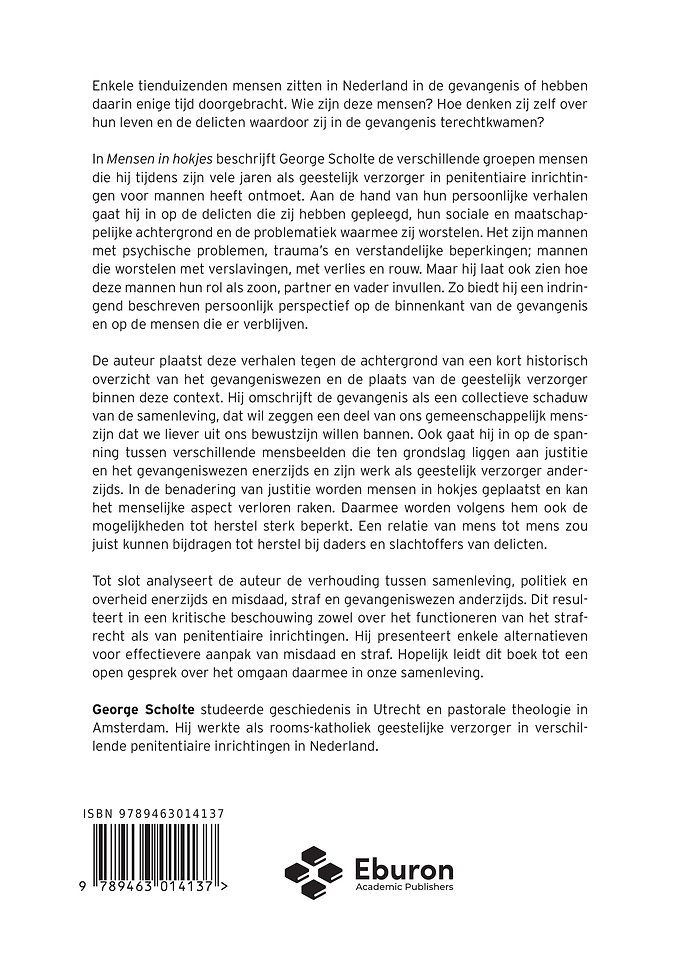 Enkele tienduizenden mensen zitten in Nederland in de gevangenis of hebben daarin enige tijd doorgebracht. Wie zijn deze mensen? Hoe denken zij zelf over hun leven en de delicten waardoor zij in de gevangenis terechtkwamen?

In Mensen in hokjes beschrijft George Scholte de verschillende groepen mensen die hij tijdens zijn vele jaren als geestelijk verzorger in penitentiaire inrichtingen voor mannen heeft ontmoet. Aan de hand van hun persoonlijke verhalen gaat hij in op de delicten die zij hebben gepleegd, hun sociale en maatschappelijke achtergrond en de problematiek waarmee zij worstelen. Het zijn mannen met psychische problemen, trauma's en verstandelijke beperkingen; mannen die worstelen met verslavingen, met verlies en rouw. Maar hij laat ook zien hoe deze mannen hun rol als zoon, partner en vader invullen. Zo biedt hij een indringend beschreven persoonlijk perspectief op de binnenkant van de gevangenis en op de mensen die er verblijven.

De auteur plaatst deze verhalen tegen de achtergrond van een kort historisch overzicht van het gevangeniswezen en de plaats van de geestelijk verzorger binnen deze context. Hij omschrijft de gevangenis als een collectieve schaduw van de samenleving, dat wil zeggen een deel van ons gemeenschappelijk menszijn dat we liever uit ons bewustzijn willen bannen. Ook gaat hij in op de spanning tussen verschillende mensbeelden die ten grondslag liggen aan justitie en het gevangeniswezen enerzijds en zijn werk als geestelijk verzorger anderzijds. In de benadering van justitie worden mensen in hokjes geplaatst en kan het menselijke aspect verloren raken. Daarmee worden volgens hem ook de mogelijkheden tot herstel sterk beperkt. Een relatie van mens tot mens zou juist kunnen bijdragen tot herstel bij daders en slachtoffers van delicten.

Tot slot analyseert de auteur de verhouding tussen samenleving, politiek en overheid enerzijds en misdaad, straf en gevangeniswezen anderzijds. Dit resulteert in een kritische beschouwing zowel over het functioneren van het strafrecht als van penitentiaire inrichtingen. Hij presenteert enkele alternatieven voor effectievere aanpak van misdaad en straf. Hopelijk leidt dit boek tot een open gesprek over het omgaan daarmee in onze samenleving.

George Scholte studeerde geschiedenis in Utrecht en pastorale theologie in Amsterdam. Hij werkte als rooms-katholiek geestelijke verzorger in verschillende penitentiaire inrichtingen in Nederland.

ISBN 9789463014137

9 789463 014137 >

Eburon
Academic Publishers